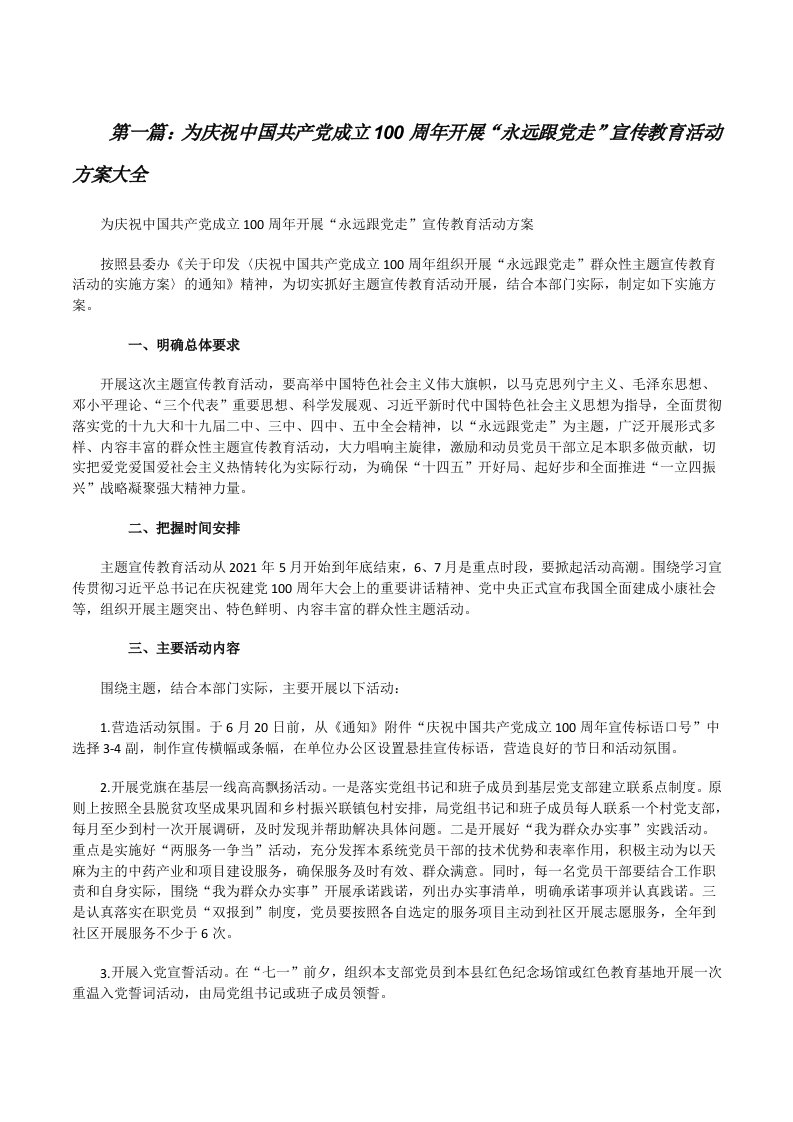 第一篇：为庆祝中国共产党成立100周年开展“永远跟党走”宣传教育活动方案大全

为庆祝中国共产党成立100周年开展“永远跟党走”宣传教育活动方案

按照县委办《关于印发〈庆祝中国共产党成立100周年组织开展“永远跟党走”群众性主题宣传教育活动的实施方案〉的通知》精神，为切实抓好主题宣传教育活动开展，结合本部门实际，制定如下实施方案。

一、明确总体要求

开展这次主题宣传教育活动，要高举中国特色社会主义伟大旗帜，以马克思列宁主义、毛泽东思想、邓小平理论、“三个代表”重要思想、科学发展观、习近平新时代中国特色社会主义思想为指导，全面贯彻落实党的十九大和十九届二中、三中、四中、五中全会精神，以“永远跟党走”为主题，广泛开展形式多样、内容丰富的群众性主题宣传教育活动，大力唱响主旋律，激励和动员党员干部立足本职多做贡献，切实把爱党爱国爱社会主义热情转化为实际行动，为确保“十四五”开好局、起好步和全面推进“一立四振兴”战略凝聚强大精神力量。

二、把握时间安排

主题宣传教育活动从2021年5月开始到年底结束，6、7月是重点时段，要掀起活动高潮。围绕学习宣传贯彻习近平总书记在庆祝建党100周年大会上的重要讲话精神、党中央正式宣布我国全面建成小康社会等，组织开展主题突出、特色鲜明、内容丰富的群众性主题活动。

三、主要活动内容

围绕主题，结合本部门实际，主要开展以下活动：

1.营造活动氛围。于6月20日前，从《通知》附件“庆祝中国共产党成立100周年宣传标语口号”中选择3-4副，制作宣传横幅或条幅，在单位办公区设置悬挂宣传标语，营造良好的节日和活动氛围。

2.开展党旗在基层一线高高飘扬活动。一是落实党组书记和班子成员到基层党支部建立联系点制度。原则上按照全县脱贫攻坚成果巩固和乡村振兴联镇包村安排，局党组书记和班子成员每人联系一个村党支部，每月至少到村一次开展调研，及时发现并帮助解决具体问题。二是开展好“我为群众办实事”实践活动。重点是实施好“两服务一争当”活动，充分发挥本系统党员干部的技术优势和表率作用，积极主动为以天麻为主的中药产业和项目建设服务，确保服务及时有效、群众满意。同时，每一名党员干部要结合工作职责和自身实际，围绕“我为群众办实事”开展承诺践诺，列出办实事清单，明确承诺事项并认真践诺。三是认真落实在职党员“双报到”制度，党员要按照各自选定的服务项目主动到社区开展志愿服务，全年到社区开展服务不少于6次。

3.开展入党宣誓活动。在“七一”前夕，组织本支部党员到本县红色纪念场馆或红色教育基地开展一次重温入党誓词活动，由局党组书记或班子成员领誓。